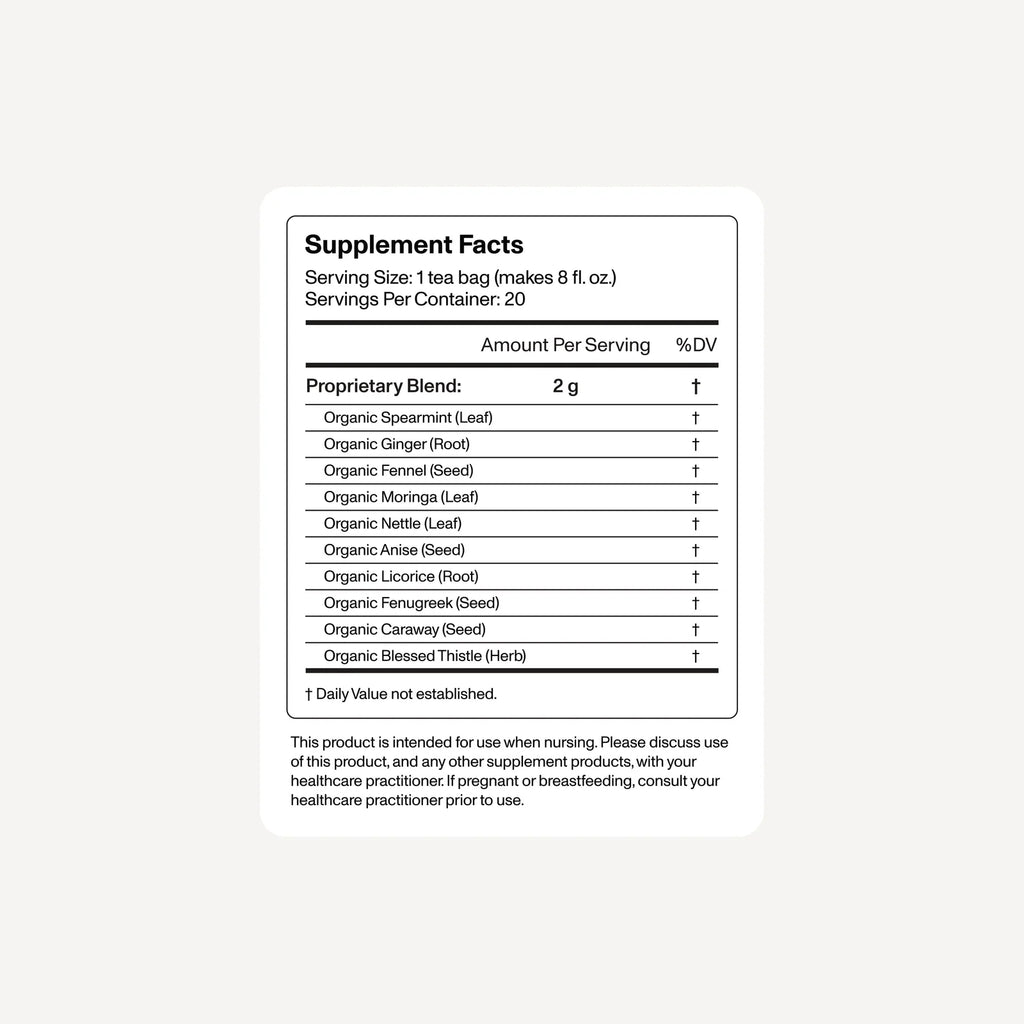 Supplement Facts
Serving Size: 1 tea bag (makes 8 fl. oz.)
Servings Per Container: 20

|  | Amount Per Serving | %DV |
|---|---|---|
| Proprietary Blend: | 2 g | † |
| Organic Spearmint (Leaf) |  | † |
| Organic Ginger (Root) |  | † |
| Organic Fennel (Seed) |  | † |
| Organic Moringa (Leaf) |  | † |
| Organic Nettle (Leaf) |  | † |
| Organic Anise (Seed) |  | † |
| Organic Licorice (Root) |  | † |
| Organic Fenugreek (Seed) |  | † |
| Organic Caraway (Seed) |  | † |
| Organic Blessed Thistle (Herb) |  | † |

† Daily Value not established.

This product is intended for use when nursing. Please discuss use of this product, and any other supplement products, with your healthcare practitioner. If pregnant or breastfeeding, consult your healthcare practitioner prior to use.